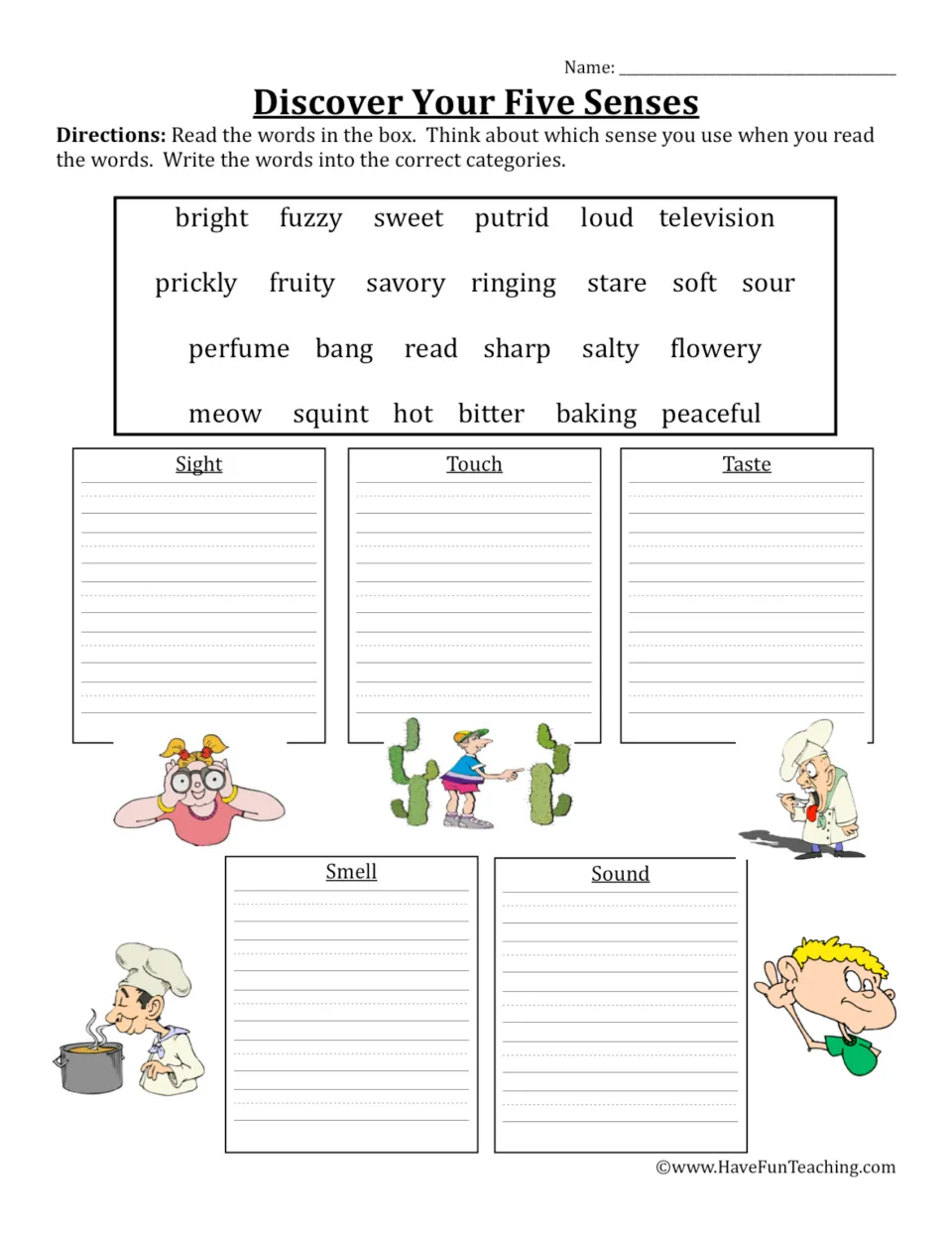 Name: ____

Discover Your Five Senses

Directions: Read the words in the box. Think about which sense you use when you read the words. Write the words into the correct categories.

bright fuzzy sweet putrid loud television

prickly fruity savory ringing stare soft sour

perfume bang read sharp salty flowery

meow squint hot bitter baking peaceful

Sight

Touch

Taste

Smell

Sound

©www.HaveFunTeaching.com